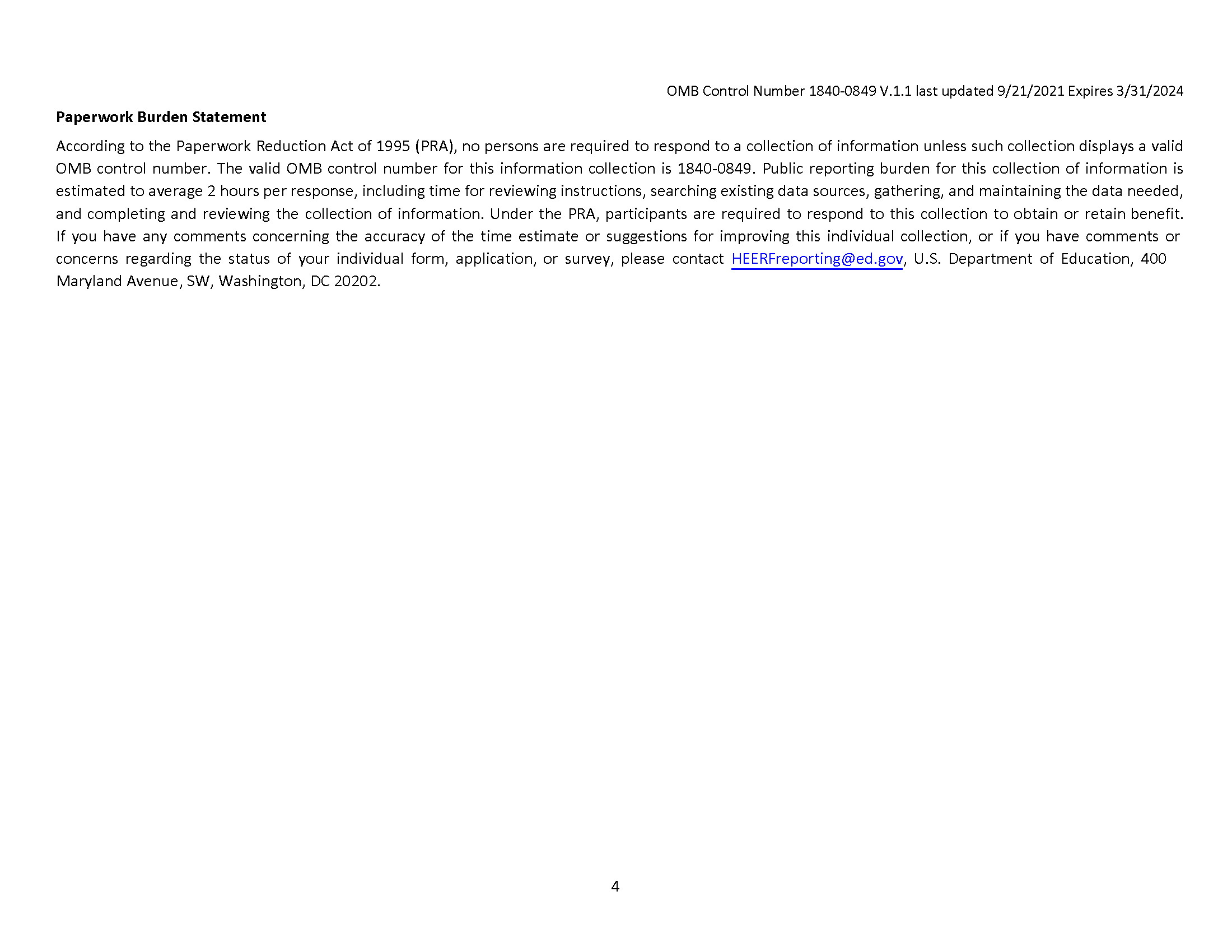 OMB Control Number 1840-0849 V.1.1 last updated 9/21/2021 Expires 3/31/2024

Paperwork Burden Statement

According to the Paperwork Reduction Act of 1995 (PRA), no persons are required to respond to a collection of information unless such collection displays a valid OMB control number. The valid OMB control number for this information collection is 1840-0849. Public reporting burden for this collection of information is estimated to average 2 hours per response, including time for reviewing instructions, searching existing data sources, gathering, and maintaining the data needed, and completing and reviewing the collection of information. Under the PRA, participants are required to respond to this collection to obtain or retain benefit. If you have any comments concerning the accuracy of the time estimate or suggestions for improving this individual collection, or if you have comments or concerns regarding the status of your individual form, application, or survey, please contact HEERFreporting@ed.gov, U.S. Department of Education, 400 Maryland Avenue, SW, Washington, DC 20202.

4